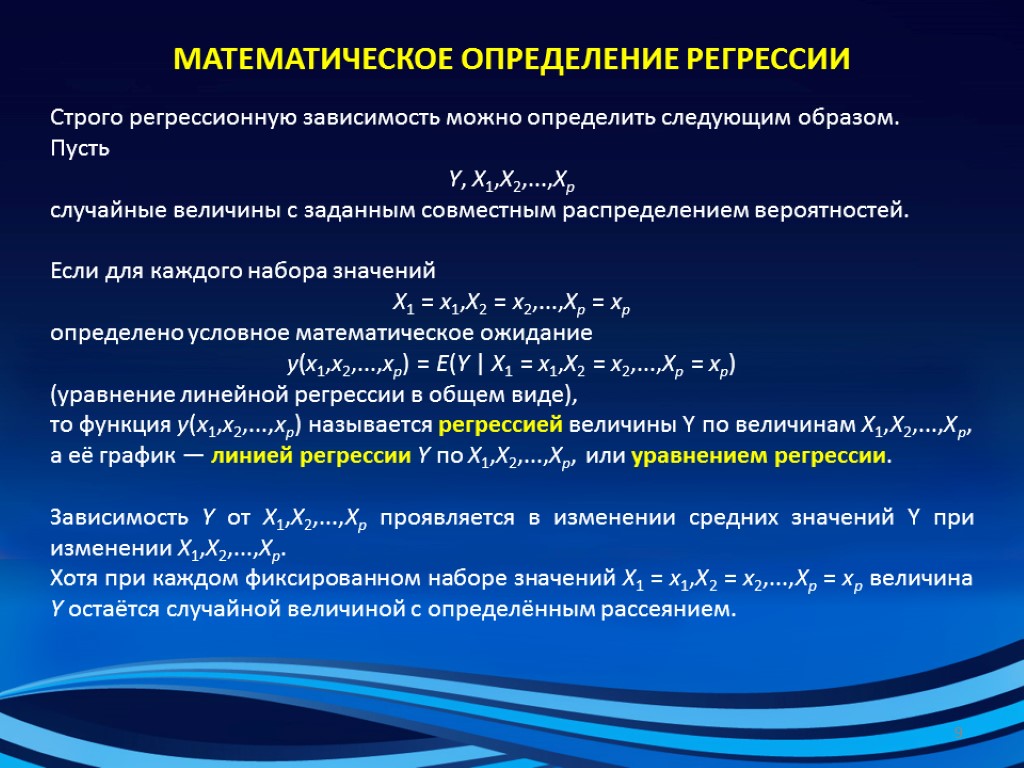 МАТЕМАТИЧЕСКОЕ ОПРЕДЕЛЕНИЕ РЕГРЕССИИ

Строго регрессионную зависимость можно определить следующим образом. Пусть
$Y, X_1,X_2,...,X_p$
случайные величины с заданным совместным распределением вероятностей.

Если для каждого набора значений
$X_1 = x_1,X_2 = x_2,...,X_p = x_p$
определено условное математическое ожидание
$y(x_1,x_2,...,x_p) = E(Y \mid X_1 = x_1,X_2 = x_2,...,X_p = x_p)$
(уравнение линейной регрессии в общем виде),
то функция $y(x_1,x_2,...,x_p)$ называется регрессией величины Y по величинам $X_1,X_2,...,X_p$, а её график — линией регрессии $Y$ по $X_1,X_2,...,X_p$, или уравнением регрессии.

Зависимость $Y$ от $X_1,X_2,...,X_p$ проявляется в изменении средних значений Y при изменении $X_1,X_2,...,X_p$.
Хотя при каждом фиксированном наборе значений $X_1 = x_1,X_2 = x_2,...,X_p = x_p$ величина $Y$ остаётся случайной величиной с определённым рассеянием.

3